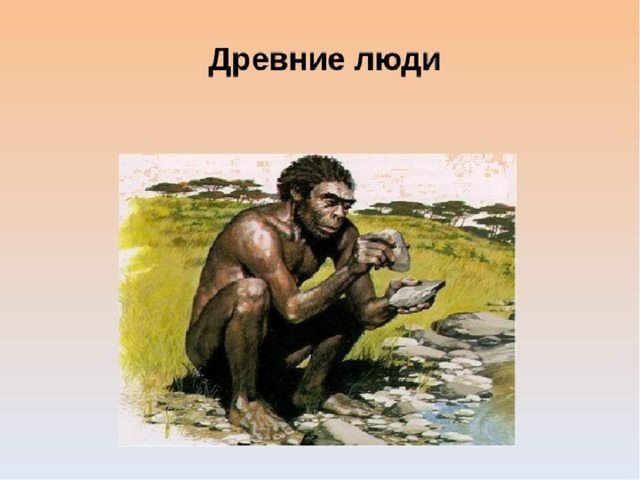 Древние люди